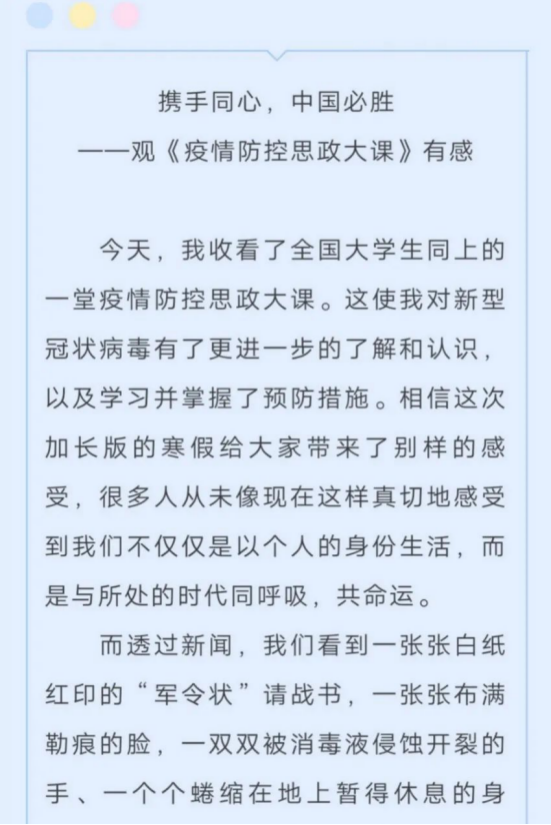 携手同心，中国必胜
——观《疫情防控思政大课》有感

今天，我收看了全国大学生同上的一堂疫情防控思政大课。这使我对新型冠状病毒有了更进一步的了解和认识，以及学习并掌握了预防措施。相信这次加长版的寒假给大家带来了别样的感受，很多人从未像现在这样真切地感受到我们不仅仅是以个人的身份生活，而是与所处的时代同呼吸，共命运。

而透过新闻，我们看到一张张白纸红印的“军令状”请战书，一张张布满勒痕的脸，一双双被消毒液侵蚀开裂的手、一个个蜷缩在地上暂得休息的身